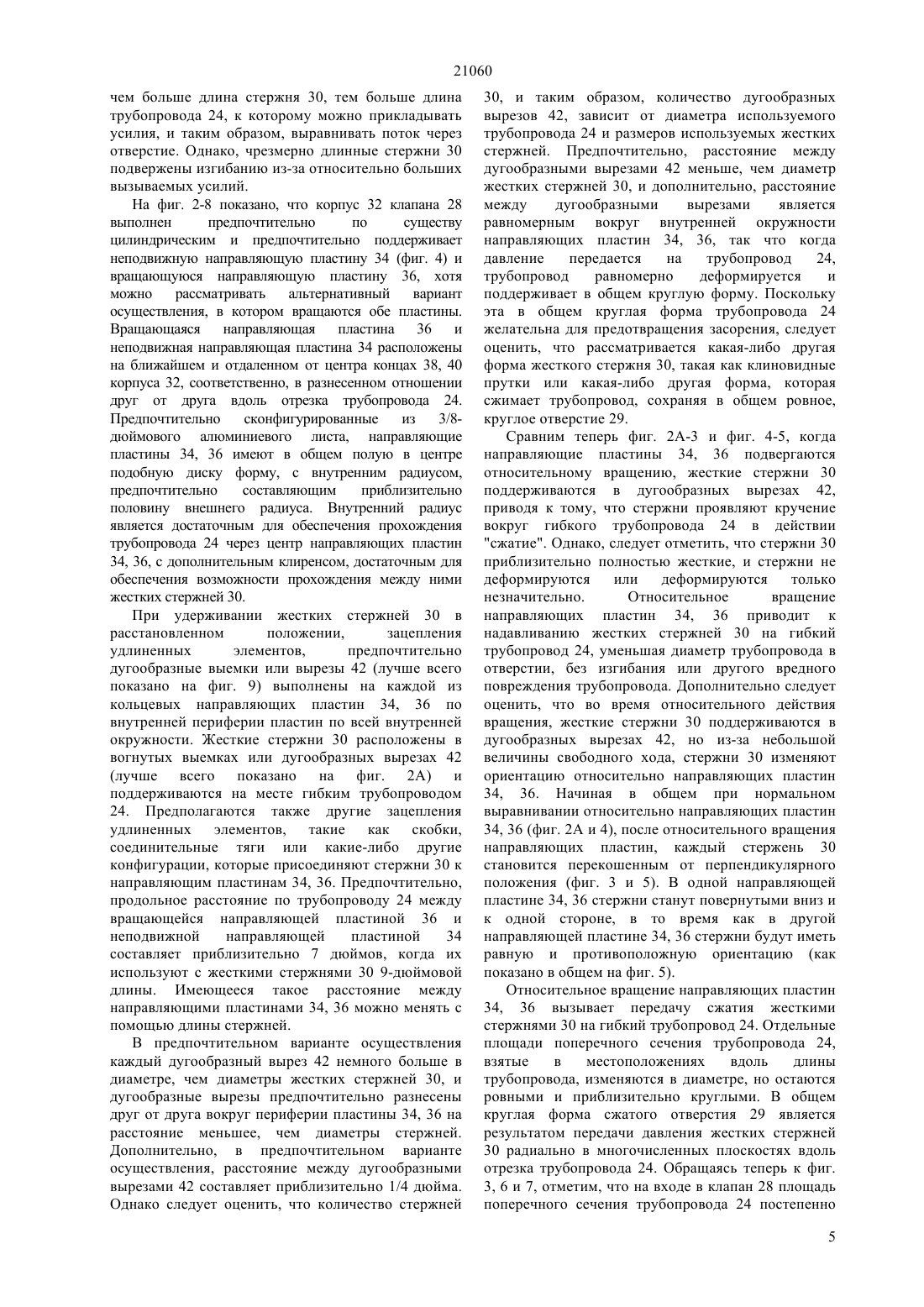 21060

чем больше длина стержня 30, тем больше длина трубопровода 24, к которому можно прикладывать усилия, и таким образом, выравнивать поток через отверстие. Однако, чрезмерно длинные стержни 30 подвержены изгибанию из-за относительно больших вызываемых усилий.

На фиг. 2-8 показано, что корпус 32 клапана 28 выполнен предпочтительно по существу цилиндрическим и предпочтительно поддерживает неподвижную направляющую пластину 34 (фиг. 4) и вращающуюся направляющую пластину 36, хотя можно рассматривать альтернативный вариант осуществления, в котором вращаются обе пластины. Вращающаяся направляющая пластина 36 и неподвижная направляющая пластина 34 расположены на ближайшем и отдаленном от центра концах 38, 40 корпуса 32, соответственно, в разнесенном отношении друг от друга вдоль отрезка трубопровода 24. Предпочтительно сконфигурированные из 3/8-дюймового алюминиевого листа, направляющие пластины 34, 36 имеют в общем полую в центре подобную диску форму, с внутренним радиусом, предпочтительно составляющим приблизительно половину внешнего радиуса. Внутренний радиус является достаточным для обеспечения прохождения трубопровода 24 через центр направляющих пластин 34, 36, с дополнительным клиренсом, достаточным для обеспечения возможности прохождения между ними жестких стержней 30.

При удерживании жестких стержней 30 в расстановленном положении, зацепления удлиненных элементов, предпочтительно дугообразные выемки или вырезы 42 (лучше всего показано на фиг. 9) выполнены на каждой из кольцевых направляющих пластин 34, 36 по внутренней периферии пластин по всей внутренней окружности. Жесткие стержни 30 расположены в вогнутых выемках или дугообразных вырезах 42 (лучше всего показано на фиг. 2А) и поддерживаются на месте гибким трубопроводом 24. Предполагаются также другие зацепления удлиненных элементов, такие как скобки, соединительные тяги или какие-либо другие конфигурации, которые присоединяют стержни 30 к направляющим пластинам 34, 36. Предпочтительно, продольное расстояние по трубопроводу 24 между вращающейся направляющей пластиной 36 и неподвижной направляющей пластиной 34 составляет приблизительно 7 дюймов, когда их используют с жесткими стержнями 30 9-дюймовой длины. Имеющееся такое расстояние между направляющими пластинами 34, 36 можно менять с помощью длины стержней.

В предпочтительном варианте осуществления каждый дугообразный вырез 42 немного больше в диаметре, чем диаметры жестких стержней 30, и дугообразные вырезы предпочтительно разнесены друг от друга вокруг периферии пластины 34, 36 на расстояние меньшее, чем диаметры стержней. Дополнительно, в предпочтительном варианте осуществления, расстояние между дугообразными вырезами 42 составляет приблизительно 1/4 дюйма. Однако следует оценить, что количество стержней 30, и таким образом, количество дугообразных вырезов 42, зависит от диаметра используемого трубопровода 24 и размеров используемых жестких стержней. Предпочтительно, расстояние между дугообразными вырезами 42 меньше, чем диаметр жестких стержней 30, и дополнительно, расстояние между дугообразными вырезами является равномерным вокруг внутренней окружности направляющих пластин 34, 36, так что когда давление передается на трубопровод 24, трубопровод равномерно деформируется и поддерживает в общем круглую форму. Поскольку эта в общем круглая форма трубопровода 24 желательна для предотвращения засорения, следует оценить, что рассматривается какая-либо другая форма жесткого стержня 30, такая как клиновидные прутки или какая-либо другая форма, которая сжимает трубопровод, сохраняя в общем ровное, круглое отверстие 29.

Сравним теперь фиг. 2А-3 и фиг. 4-5, когда направляющие пластины 34, 36 подвергаются относительному вращению, жесткие стержни 30 поддерживаются в дугообразных вырезах 42, приводя к тому, что стержни проявляют кручение вокруг гибкого трубопровода 24 в действии "сжатие". Однако, следует отметить, что стержни 30 приблизительно полностью жесткие, и стержни не деформируются или деформируются только незначительно. Относительное вращение направляющих пластин 34, 36 приводит к надавливанию жестких стержней 30 на гибкий трубопровод 24, уменьшая диаметр трубопровода в отверстии, без изгибания или другого вредного повреждения трубопровода. Дополнительно следует оценить, что во время относительного действия вращения, жесткие стержни 30 поддерживаются в дугообразных вырезах 42, но из-за небольшой величины свободного хода, стержни 30 изменяют ориентацию относительно направляющих пластин 34, 36. Начиная в общем при нормальном выравнивании относительно направляющих пластин 34, 36 (фиг. 2А и 4), после относительного вращения направляющих пластин, каждый стержень 30 становится перекошенным от перпендикулярного положения (фиг. 3 и 5). В одной направляющей пластине 34, 36 стержни станут повернутыми вниз и к одной стороне, в то время как в другой направляющей пластине 34, 36 стержни будут иметь равную и противоположную ориентацию (как показано в общем на фиг. 5).

Относительное вращение направляющих пластин 34, 36 вызывает передачу сжатия жесткими стержнями 30 на гибкий трубопровод 24. Отдельные площади поперечного сечения трубопровода 24, взятые в местоположениях вдоль длины трубопровода, изменяются в диаметре, но остаются ровными и приблизительно круглыми. В общем круглая форма сжатого отверстия 29 является результатом передачи давления жестких стержней 30 радиально в многочисленных плоскостях вдоль отрезка трубопровода 24. Обращаясь теперь к фиг. 3, 6 и 7, отметим, что на входе в клапан 28 площадь поперечного сечения трубопровода 24 постепенно

5